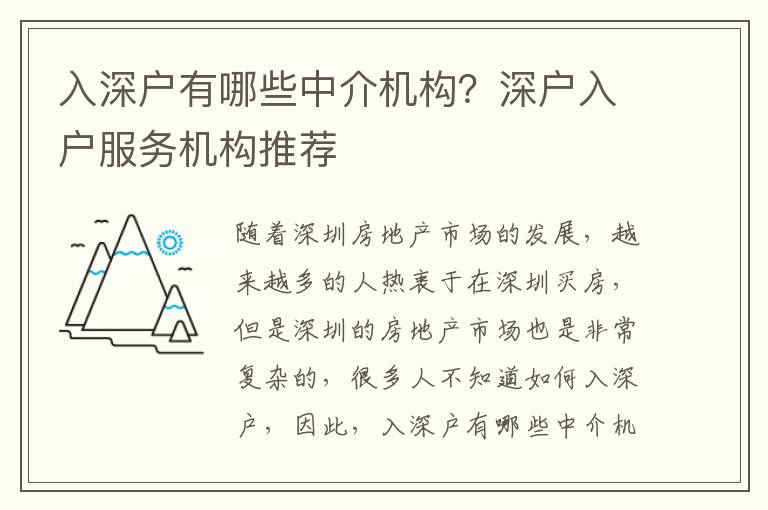 入深户有哪些中介机构？深户入户服务机构推荐

随着深圳房地产市场的发展，越来越多的人热衷于在深圳买房，但是深圳的房地产市场也是非常复杂的，很多人不知道如何入深户，因此，入深户有哪些中介机